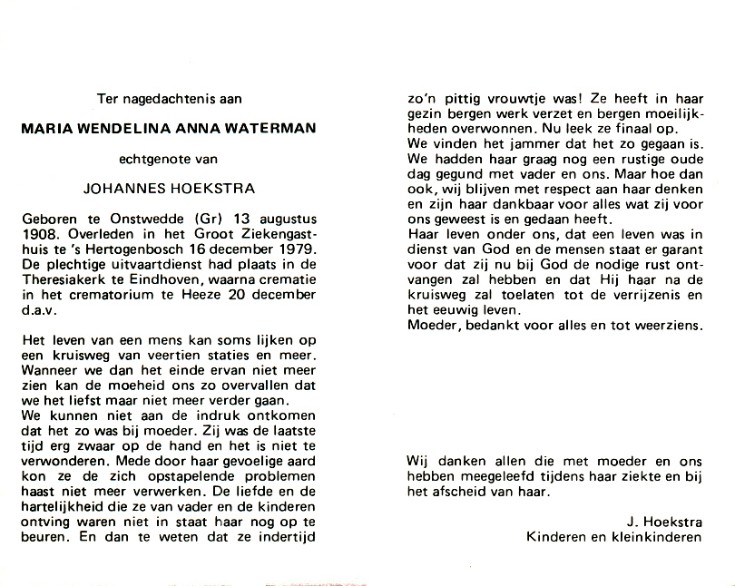 Ter nagedachtenis aan

MARIA WENDELINA ANNA WATERMAN

echtgenote van

JOHANNES HOEKSTRA

Geboren te Onstwedde (Gr) 13 augustus 1908. Overleden in het Groot Ziekengasthuis te 's Hertogenbosch 16 december 1979. De plechtige uitvaartdienst had plaats in de Theresiakerk te Eindhoven, waarna crematie in het crematorium te Heeze 20 december d.a.v.

Het leven van een mens kan soms lijken op een kruisweg van veertien staties en meer. Wanneer we dan het einde ervan niet meer zien kan de moeheid ons zo overvallen dat we het liefst maar niet meer verder gaan.
We kunnen niet aan de indruk ontkomen dat het zo was bij moeder. Zij was de laatste tijd erg zwaar op de hand en het is niet te verwonderen. Mede door haar gevoelige aard kon ze de zich opstapelende problemen haast niet meer verwerken. De liefde en de hartelijkheid die ze van vader en de kinderen ontving waren niet in staat haar nog op te beuren. En dan te weten dat ze indertijd zo'n pittig vrouwtje was! Ze heeft in haar gezin bergen werk verzet en bergen moeilijkheden overwonnen. Nu leek ze finaal op.
We vinden het jammer dat het zo gegaan is. We hadden haar graag nog een rustige oude dag gegund met vader en ons. Maar hoe dan ook, wij blijven met respect aan haar denken en zijn haar dankbaar voor alles wat zij voor ons geweest is en gedaan heeft.
Haar leven onder ons, dat een leven was in dienst van God en de mensen staat er garant voor dat zij nu bij God de nodige rust ontvangen zal hebben en dat Hij haar na de kruisweg zal toelaten tot de verrijzenis en het eeuwig leven.
Moeder, bedankt voor alles en tot weerziens.

Wij danken allen die met moeder en ons hebben meegeleefd tijdens haar ziekte en bij het afscheid van haar.

J. Hoekstra
Kinderen en kleinkinderen